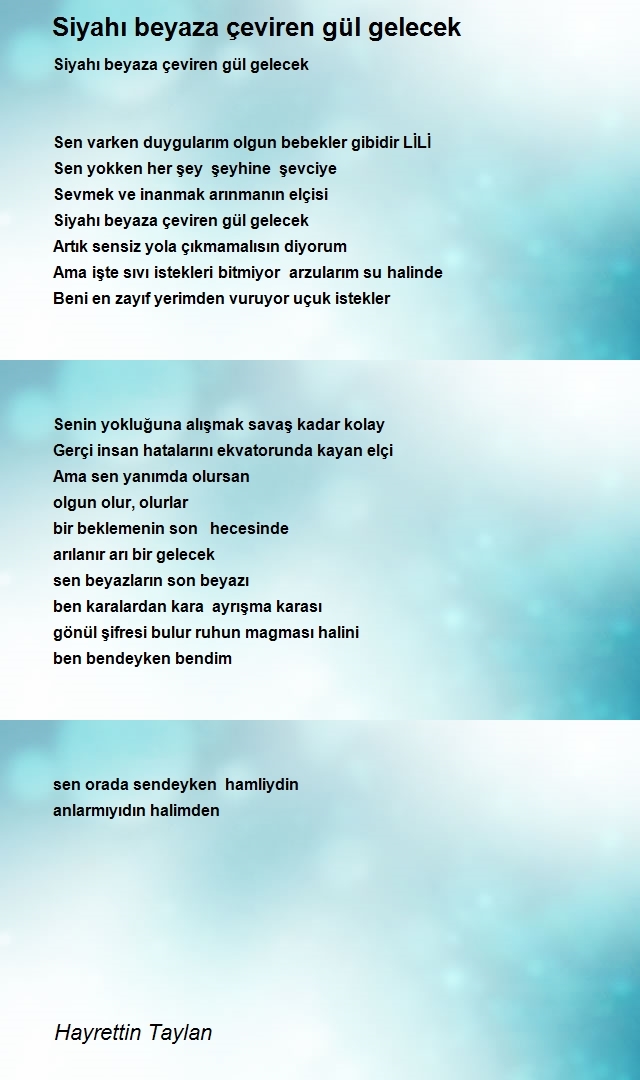 Siyahı beyaza çeviren gül gelecek

Siyahı beyaza çeviren gül gelecek

Sen varken duygularım olgun bebekler gibidir LİLİ
Sen yokken her şey şeyhine şevciye
Sevmek ve inanmak arınmanın elçisi
Siyahı beyaza çeviren gül gelecek
Artık sensiz yola çıkmamalısın diyorum
Ama işte sıvı istekleri bitmiyor arzularım su halinde
Beni en zayıf yerimden vuruyor uçuk istekler

Senin yokluğuna alışmak savaş kadar kolay
Gerçi insan hatalarını ekvatorunda kayan elçi
Ama sen yanımda olursan
olgun olur, olurlar
bir beklemenin son hecesinde
arılanır arı bir gelecek
sen beyazların son beyazı
ben karalardan kara ayrışma karası
gönül şifresi bulur ruhun magması halini
ben bendeyken bendim

sen orada sendeyken hamliydin
anlarmıyıdın halimden

Hayrettin Taylan